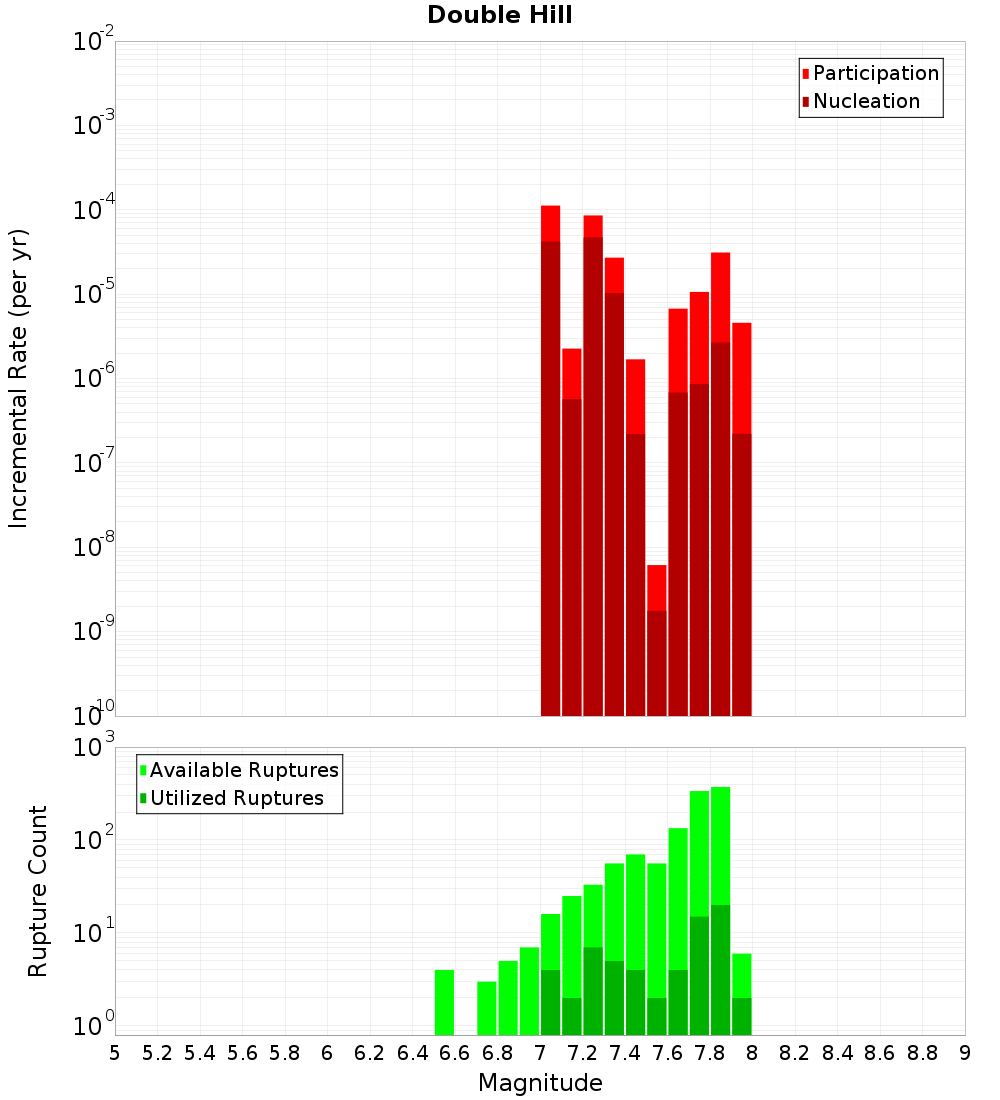 Double Hill

Participation
Nucleation

Incremental Rate (per yr)

$10^{-2}$
$10^{-3}$
$10^{-4}$
$10^{-5}$
$10^{-6}$
$10^{-7}$
$10^{-8}$
$10^{-9}$
$10^{-10}$

Available Ruptures
Utilized Ruptures

Rupture Count

$10^{3}$
$10^{2}$
$10^{1}$
$10^{0}$

5 5.2 5.4 5.6 5.8 6 6.2 6.4 6.6 6.8 7 7.2 7.4 7.6 7.8 8 8.2 8.4 8.6 8.8 9

Magnitude